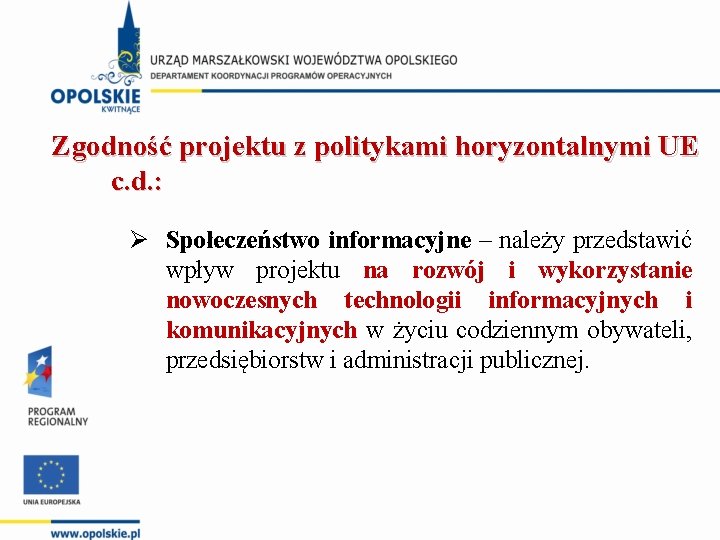 OPOLSKIE
KWITNĄCE

URZĄD MARSZAŁKOWSKI WOJEWÓDZTWA OPOLSKIEGO
DEPARTAMENT KOORDYNACJI PROGRAMÓW OPERACYJNYCH

Zgodność projektu z politykami horyzontalnymi UE c.d.:

➢ Społeczeństwo informacyjne – należy przedstawić wpływ projektu na rozwój i wykorzystanie nowoczesnych technologii informacyjnych i komunikacyjnych w życiu codziennym obywateli, przedsiębiorstw i administracji publicznej.

PROGRAM REGIONALNY

UNIA EUROPEJSKA

www.opolskie.pl